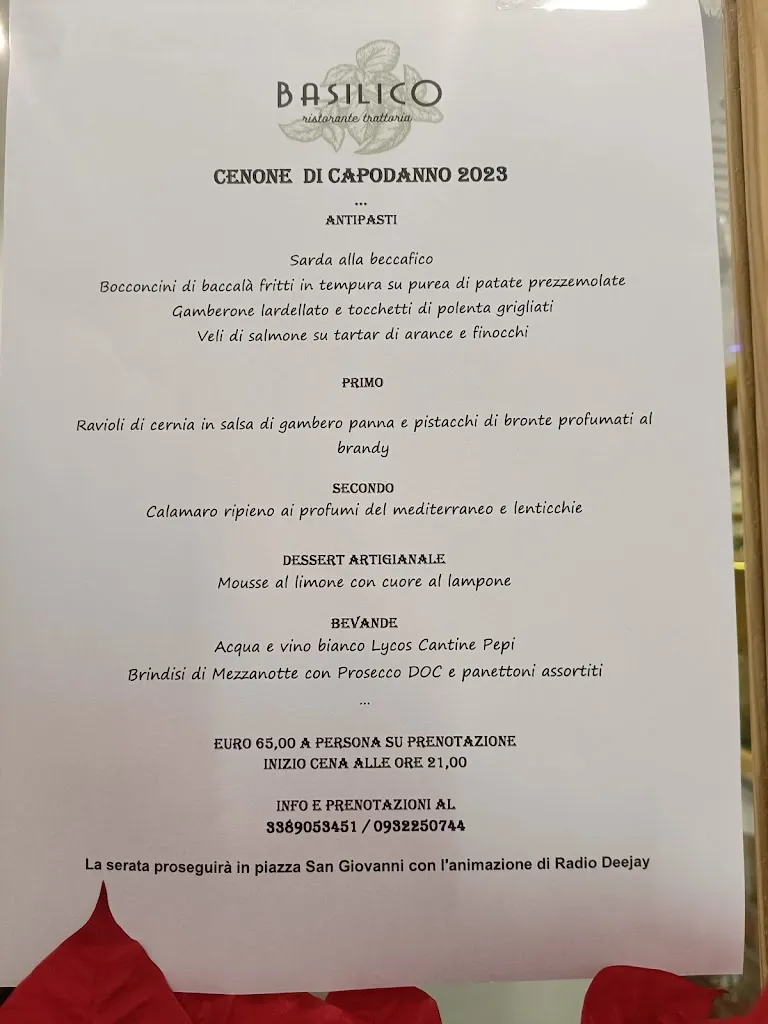 BASILICO
ristorante trattoria

CENONE DI CAPODANNO 2023
...
ANTIPASTI

Sarda alla beccafico
Bocconcini di baccalà fritti in tempura su purea di patate prezzemolate
Gamberone lardellato e tocchetti di polenta grigliati
Veli di salmone su tartar di arance e finocchi

PRIMO

Ravioli di cernia in salsa di gambero panna e pistacchi di bronte profumati al brandy

SECONDO
Calamaro ripieno ai profumi del mediterraneo e lenticchie

DESSERT ARTIGIANALE
Mousse al limone con cuore al lampone

BEVANDE
Acqua e vino bianco Lycos Cantine Pepi
Brindisi di Mezzanotte con Prosecco DOC e panettoni assortiti
...

EURO 65,00 A PERSONA SU PRENOTAZIONE
INIZIO CENA ALLE ORE 21,00

INFO E PRENOTAZIONI AL
3389053451 / 0932250744

La serata proseguirà in piazza San Giovanni con l'animazione di Radio Deejay